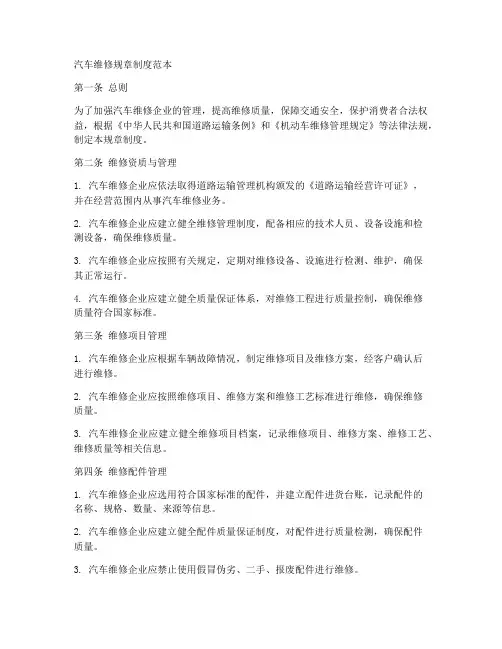 汽车维修规章制度范本

第一条 总则

为了加强汽车维修企业的管理，提高维修质量，保障交通安全，保护消费者合法权益，根据《中华人民共和国道路运输条例》和《机动车维修管理规定》等法律法规，制定本规章制度。

第二条 维修资质与管理

1. 汽车维修企业应依法取得道路运输管理机构颁发的《道路运输经营许可证》，并在经营范围内从事汽车维修业务。

2. 汽车维修企业应建立健全维修管理制度，配备相应的技术人员、设备设施和检测设备，确保维修质量。

3. 汽车维修企业应按照有关规定，定期对维修设备、设施进行检测、维护，确保其正常运行。

4. 汽车维修企业应建立健全质量保证体系，对维修工程进行质量控制，确保维修质量符合国家标准。

第三条 维修项目管理

1. 汽车维修企业应根据车辆故障情况，制定维修项目及维修方案，经客户确认后进行维修。

2. 汽车维修企业应按照维修项目、维修方案和维修工艺标准进行维修，确保维修质量。

3. 汽车维修企业应建立健全维修项目档案，记录维修项目、维修方案、维修工艺、维修质量等相关信息。

第四条 维修配件管理

1. 汽车维修企业应选用符合国家标准的配件，并建立配件进货台账，记录配件的名称、规格、数量、来源等信息。

2. 汽车维修企业应建立健全配件质量保证制度，对配件进行质量检测，确保配件质量。

3. 汽车维修企业应禁止使用假冒伪劣、二手、报废配件进行维修。